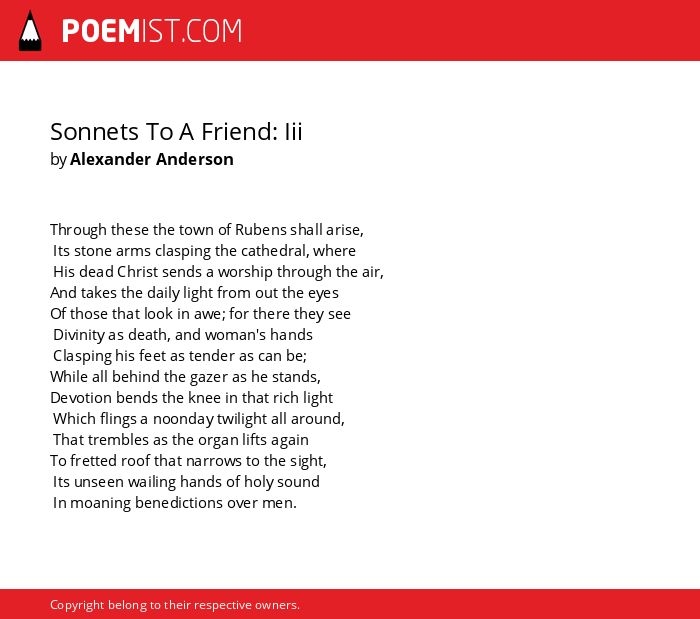 POEMIST.COM

Sonnets To A Friend: Iii
by Alexander Anderson

Through these the town of Rubens shall arise,
Its stone arms clasping the cathedral, where
His dead Christ sends a worship through the air,
And takes the daily light from out the eyes
Of those that look in awe; for there they see
Divinity as death, and woman's hands
Clasping his feet as tender as can be;
While all behind the gazer as he stands,
Devotion bends the knee in that rich light
Which flings a noonday twilight all around,
That trembles as the organ lifts again
To fretted roof that narrows to the sight,
Its unseen wailing hands of holy sound
In moaning benedictions over men.

Copyright belong to their respective owners.